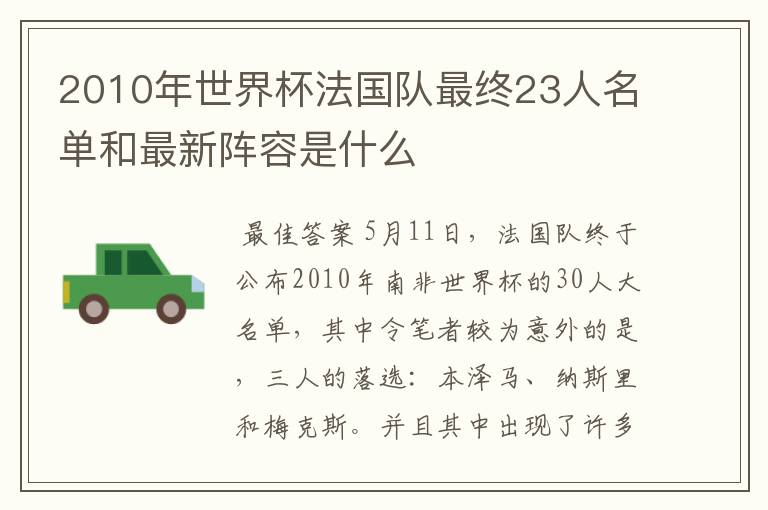 2010年世界杯法国队最终23人名单和最新阵容是什么

最佳答案 5月11日，法国队终于公布2010年南非世界杯的30人大名单，其中令笔者较为意外的是，三人的落选：本泽马、纳斯里和梅克斯。并且其中出现了许多